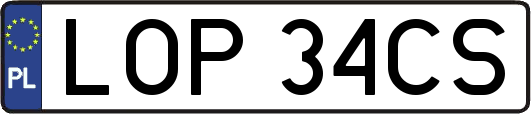 PL

LOP 34CS